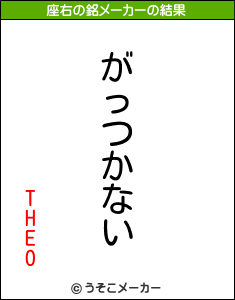 座右の銘メーカーの結果

がっつかない

THEO

© うそこメーカー